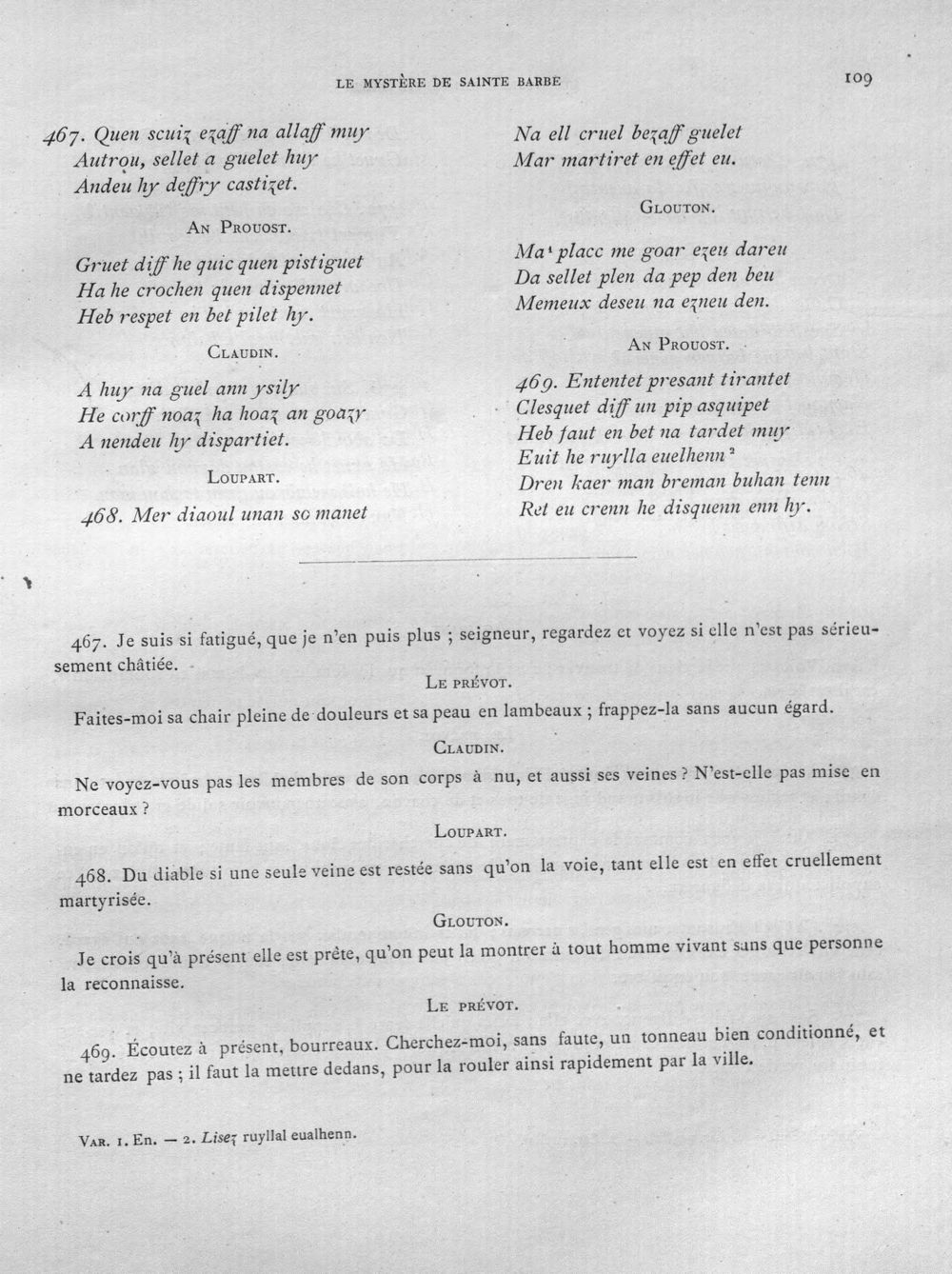 LE MYSTÈRE DE SAINTE BARBE

109

467. Quen scuiz ezaff na allaff muy
Autrou, sellet a guelet huy
Andeu hy deffry castizet.

AN PROUOST.

Gruet diff he quic quen pistiguet
Ha he crochen quen dispennet
Heb respet en bet pilet hy.

CLAUDIN.

A huy na guel ann ysily
He corff noaz ha hoaz an goazy
A nendeu hy dispartiet.

LOUPART.

468. Mer diaoul unan so manet

Na ell cruel bezaff guelet
Mar martiret en effet eu.

GLOUTON.

Ma¹ placc me goar ezeu dareu
Da sellet plen da pep den beu
Memeux deseu na ezneu den.

AN PROUOST.

469. Ententet presant tirantet
Clesquet diff un pip asquipet
Heb faut en bet na tardet muy
Euit he ruylla euelhenn²
Dren kaer man breman buhan tenn
Ret eu crenn he disquenn enn hy.

467. Je suis si fatigué, que je n'en puis plus ; seigneur, regardez et voyez si elle n'est pas sérieusement châtiée.

LE PRÉVOT.

Faites-moi sa chair pleine de douleurs et sa peau en lambeaux ; frappez-la sans aucun égard.

CLAUDIN.

Ne voyez-vous pas les membres de son corps à nu, et aussi ses veines ? N'est-elle pas mise en morceaux ?

LOUPART.

468. Du diable si une seule veine est restée sans qu'on la voie, tant elle est en effet cruellement martyrisée.

GLOUTON.

Je crois qu'à présent elle est prête, qu'on peut la montrer à tout homme vivant sans que personne la reconnaisse.

LE PRÉVOT.

469. Écoutez à présent, bourreaux. Cherchez-moi, sans faute, un tonneau bien conditionné, et ne tardez pas ; il faut la mettre dedans, pour la rouler ainsi rapidement par la ville.

VAR. 1. En. — 2. Lisez ruyllal eualhenn.